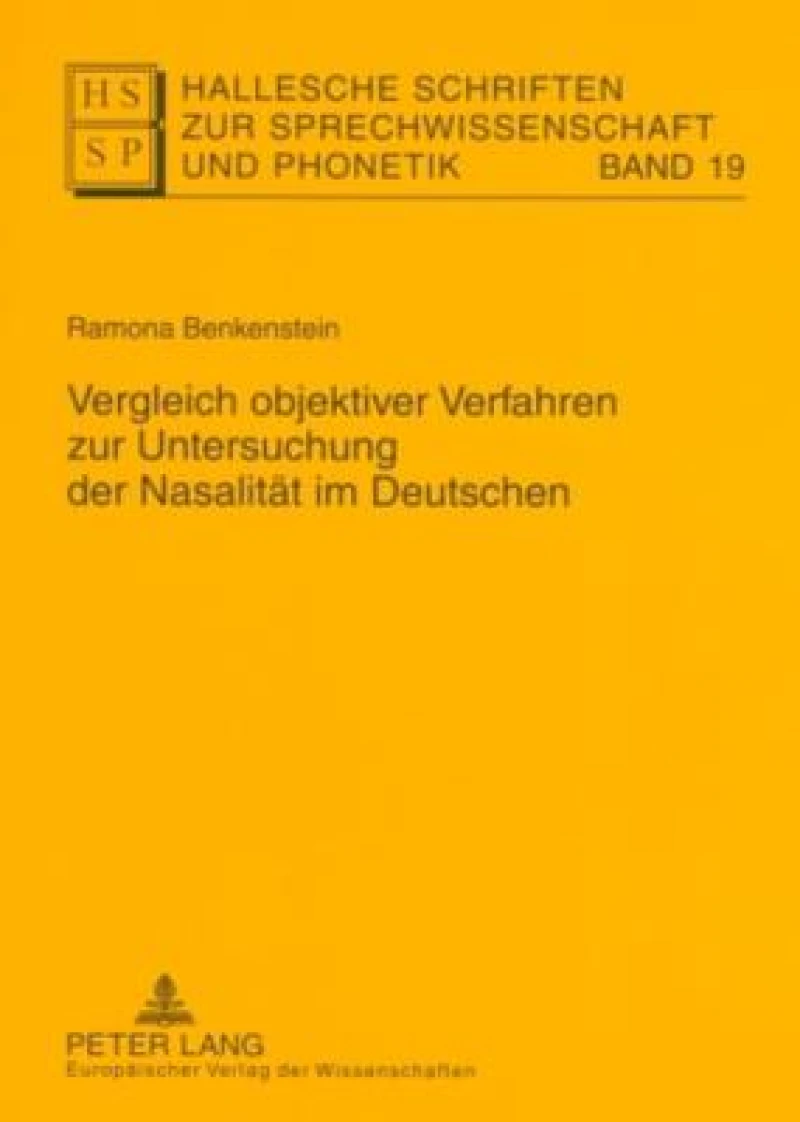 HS
SP

HALLESCHE SCHRIFTEN ZUR SPRECHWISSENSCHAFT UND PHONETIK BAND 19

Ramona Benkenstein

Vergleich objektiver Verfahren zur Untersuchung der Nasalität im Deutschen

PETER LANG
Europäischer Verlag der Wissenschaften